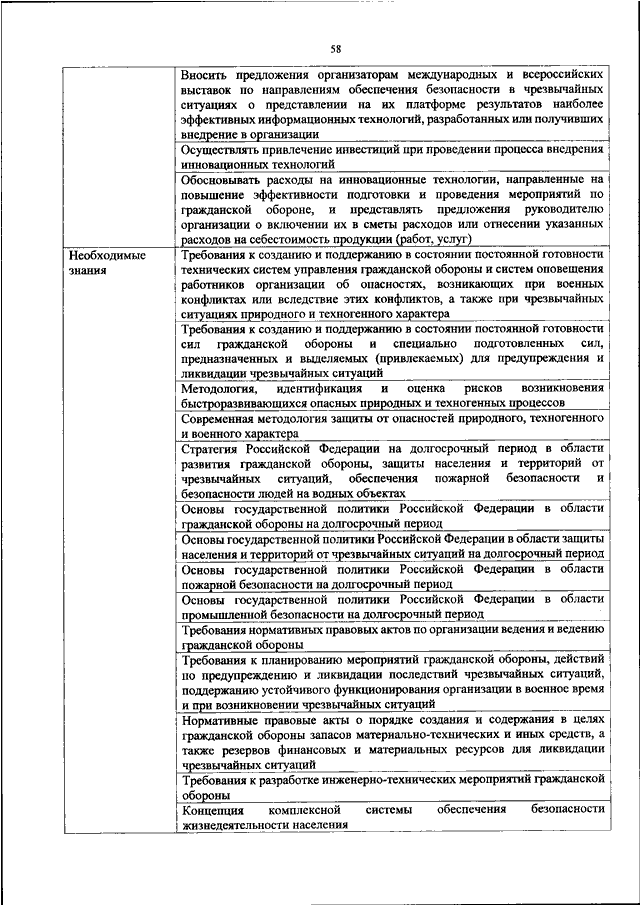 58

| | |
|---|---|
| | Вносить предложения организаторам международных и всероссийских выставок по направлениям обеспечения безопасности в чрезвычайных ситуациях о представлении на их платформе результатов наиболее эффективных информационных технологий, разработанных или получивших внедрение в организации |
| | Осуществлять привлечение инвестиций при проведении процесса внедрения инновационных технологий |
| | Обосновывать расходы на инновационные технологии, направленные на повышение эффективности подготовки и проведения мероприятий по гражданской обороне, и представлять предложения руководителю организации о включении их в сметы расходов или отнесении указанных расходов на себестоимость продукции (работ, услуг) |
| Необходимые знания | Требования к созданию и поддержанию в состоянии постоянной готовности технических систем управления гражданской обороны и систем оповещения работников организации об опасностях, возникающих при военных конфликтах или вследствие этих конфликтов, а также при чрезвычайных ситуациях природного и техногенного характера |
| | Требования к созданию и поддержанию в состоянии постоянной готовности сил гражданской обороны и специально подготовленных сил, предназначенных и выделяемых (привлекаемых) для предупреждения и ликвидации чрезвычайных ситуаций |
| | Методология, идентификация и оценка рисков возникновения быстроразвивающихся опасных природных и техногенных процессов |
| | Современная методология защиты от опасностей природного, техногенного и военного характера |
| | Стратегия Российской Федерации на долгосрочный период в области развития гражданской обороны, защиты населения и территорий от чрезвычайных ситуаций, обеспечения пожарной безопасности и безопасности людей на водных объектах |
| | Основы государственной политики Российской Федерации в области гражданской обороны на долгосрочный период |
| | Основы государственной политики Российской Федерации в области защиты населения и территорий от чрезвычайных ситуаций на долгосрочный период |
| | Основы государственной политики Российской Федерации в области пожарной безопасности на долгосрочный период |
| | Основы государственной политики Российской Федерации в области промышленной безопасности на долгосрочный период |
| | Требования нормативных правовых актов по организации ведения и ведению гражданской обороны |
| | Требования к планированию мероприятий гражданской обороны, действий по предупреждению и ликвидации последствий чрезвычайных ситуаций, поддержанию устойчивого функционирования организации в военное время и при возникновении чрезвычайных ситуаций |
| | Нормативные правовые акты о порядке создания и содержания в целях гражданской обороны запасов материально-технических и иных средств, а также резервов финансовых и материальных ресурсов для ликвидации чрезвычайных ситуаций |
| | Требования к разработке инженерно-технических мероприятий гражданской обороны |
| | Концепция комплексной системы обеспечения безопасности жизнедеятельности населения |